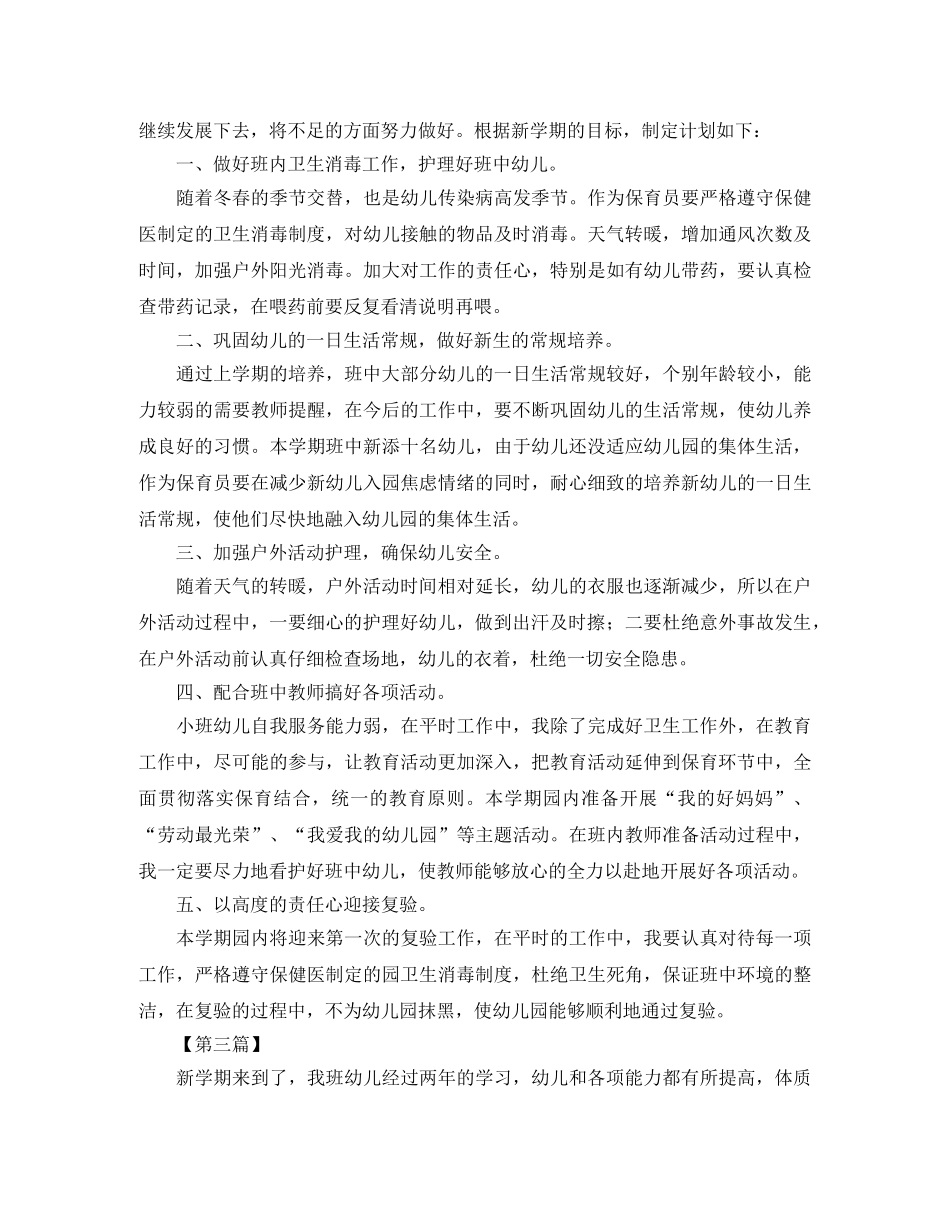 继续发展下去，将不足的方面努力做好。根据新学期的目标，制定计划如下：

一、做好班内卫生消毒工作，护理好班中幼儿。

随着冬春的季节交替，也是幼儿传染病高发季节。作为保育员要严格遵守保健医制定的卫生消毒制度，对幼儿接触的物品及时消毒。天气转暖，增加通风次数及时间，加强户外阳光消毒。加大对工作的责任心，特别是如有幼儿带药，要认真检查带药记录，在喂药前要反复看清说明再喂。

二、巩固幼儿的一日生活常规，做好新生的常规培养。

通过上学期的培养，班中大部分幼儿的一日生活常规较好，个别年龄较小，能力较弱的需要教师提醒，在今后的工作中，要不断巩固幼儿的生活常规，使幼儿养成良好的习惯。本学期班中新添十名幼儿，由于幼儿还没适应幼儿园的集体生活，作为保育员要在减少新幼儿入园焦虑情绪的同时，耐心细致的培养新幼儿的一日生活常规，使他们尽快地融入幼儿园的集体生活。

三、加强户外活动护理，确保幼儿安全。

随着天气的转暖，户外活动时间相对延长，幼儿的衣服也逐渐减少，所以在户外活动过程中，一要细心的护理好幼儿，做到出汗及时擦；二要杜绝意外事故发生，在户外活动前认真仔细检查场地，幼儿的衣着，杜绝一切安全隐患。

四、配合班中教师搞好各项活动。

小班幼儿自我服务能力弱，在平时工作中，我除了完成好卫生工作外，在教育工作中，尽可能的参与，让教育活动更加深入，把教育活动延伸到保育环节中，全面贯彻落实保育结合，统一的教育原则。本学期园内准备开展“我的好妈妈”、“劳动最光荣”、“我爱我的幼儿园”等主题活动。在班内教师准备活动过程中，我一定要尽力地看护好班中幼儿，使教师能够放心的全力以赴地开展好各项活动。

五、以高度的责任心迎接复验。

本学期园内将迎来第一次的复验工作，在平时的工作中，我要认真对待每一项工作，严格遵守保健医制定的园卫生消毒制度，杜绝卫生死角，保证班中环境的整洁，在复验的过程中，不为幼儿园抹黑，使幼儿园能够顺利地通过复验。

【第三篇】

新学期来到了，我班幼儿经过两年的学习，幼儿和各项能力都有所提高，体质